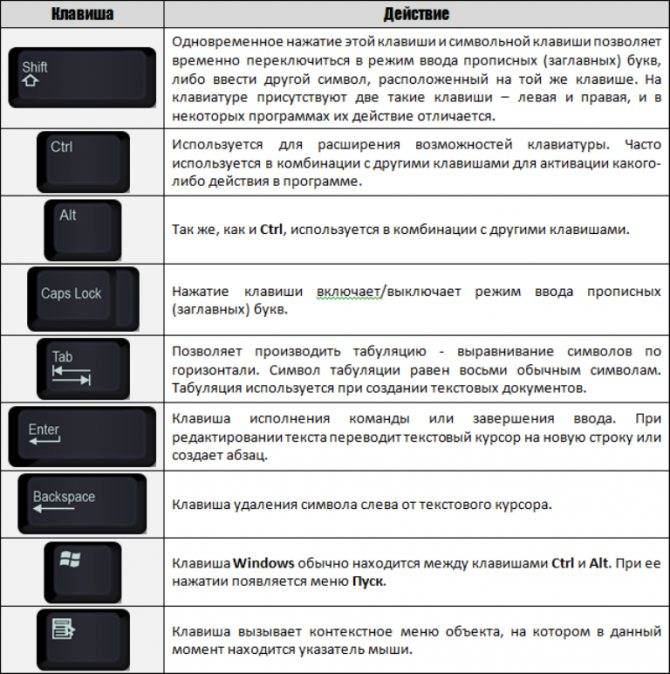 | Клавиша | Действие |
|---|---|
| Shift | Одновременное нажатие этой клавиши и символьной клавиши позволяет временно переключиться в режим ввода прописных (заглавных) букв, либо ввести другой символ, расположенный на той же клавише. На клавиатуре присутствуют две такие клавиши – левая и правая, и в некоторых программах их действие отличается. |
| Ctrl | Используется для расширения возможностей клавиатуры. Часто используется в комбинации с другими клавишами для активации какого-либо действия в программе. |
| Alt | Так же, как и Ctrl, используется в комбинации с другими клавишами. |
| Caps Lock | Нажатие клавиши включает/выключает режим ввода прописных (заглавных) букв. |
| Tab | Позволяет производить табуляцию - выравнивание символов по горизонтали. Символ табуляции равен восьми обычным символам. Табуляция используется при создании текстовых документов. |
| Enter | Клавиша исполнения команды или завершения ввода. При редактировании текста переводит текстовый курсор на новую строку или создает абзац. |
| Backspace | Клавиша удаления символа слева от текстового курсора. |
| | Клавиша Windows обычно находится между клавишами Ctrl и Alt. При ее нажатии появляется меню Пуск. |
| | Клавиша вызывает контекстное меню объекта, на котором в данный момент находится указатель мыши. |